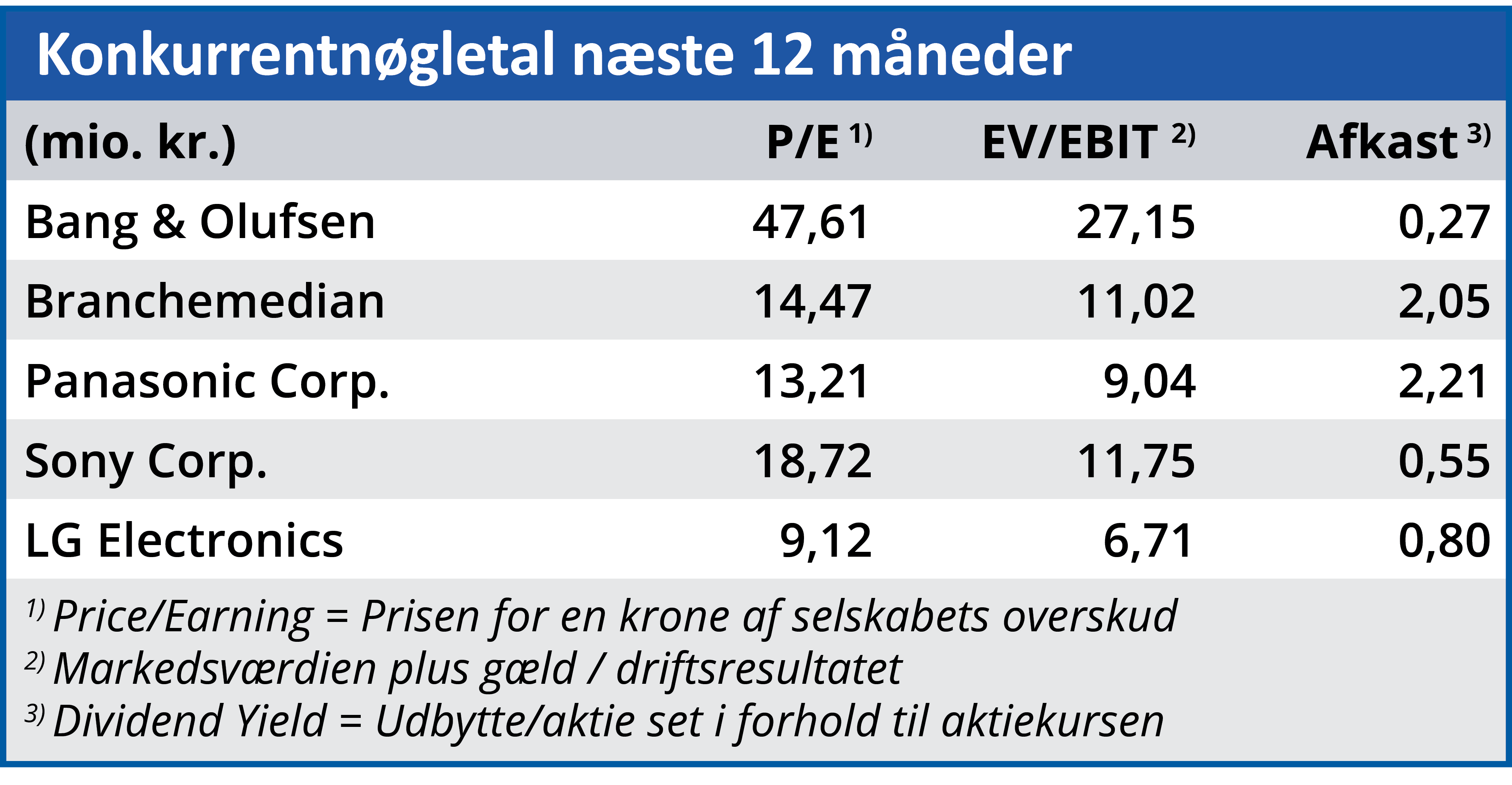 Konkurrentnøgletal næste 12 måneder

| (mio. kr.) | P/E $^{1)}$ | EV/EBIT $^{2)}$ | Afkast $^{3)}$ |
|---|---|---|---|
| Bang & Olufsen | 47,61 | 27,15 | 0,27 |
| Branchemedian | 14,47 | 11,02 | 2,05 |
| Panasonic Corp. | 13,21 | 9,04 | 2,21 |
| Sony Corp. | 18,72 | 11,75 | 0,55 |
| LG Electronics | 9,12 | 6,71 | 0,80 |

$^{1)}$ Price/Earning = Prisen for en krone af selskabets overskud
$^{2)}$ Markedsværdien plus gæld / driftsresultatet
$^{3)}$ Dividend Yield = Udbytte/aktie set i forhold til aktiekursen